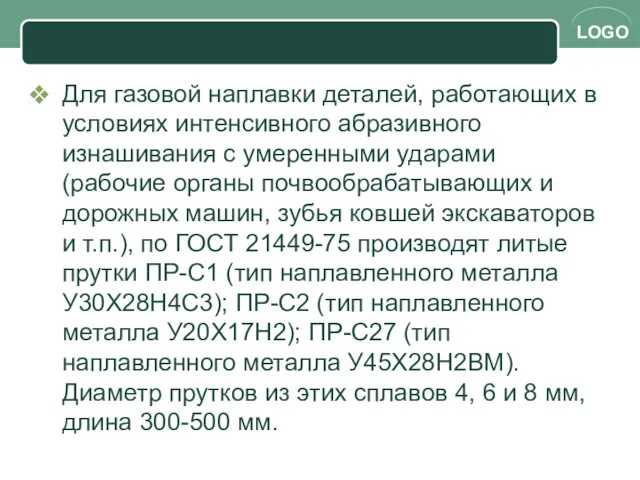 LOGO

❖ Для газовой наплавки деталей, работающих в условиях интенсивного абразивного изнашивания с умеренными ударами (рабочие органы почвообрабатывающих и дорожных машин, зубья ковшей экскаваторов и т.п.), по ГОСТ 21449-75 производят литые прутки ПР-С1 (тип наплавленного металла У30Х28Н4С3); ПР-С2 (тип наплавленного металла У20Х17Н2); ПР-С27 (тип наплавленного металла У45Х28Н2ВМ). Диаметр прутков из этих сплавов 4, 6 и 8 мм, длина 300-500 мм.